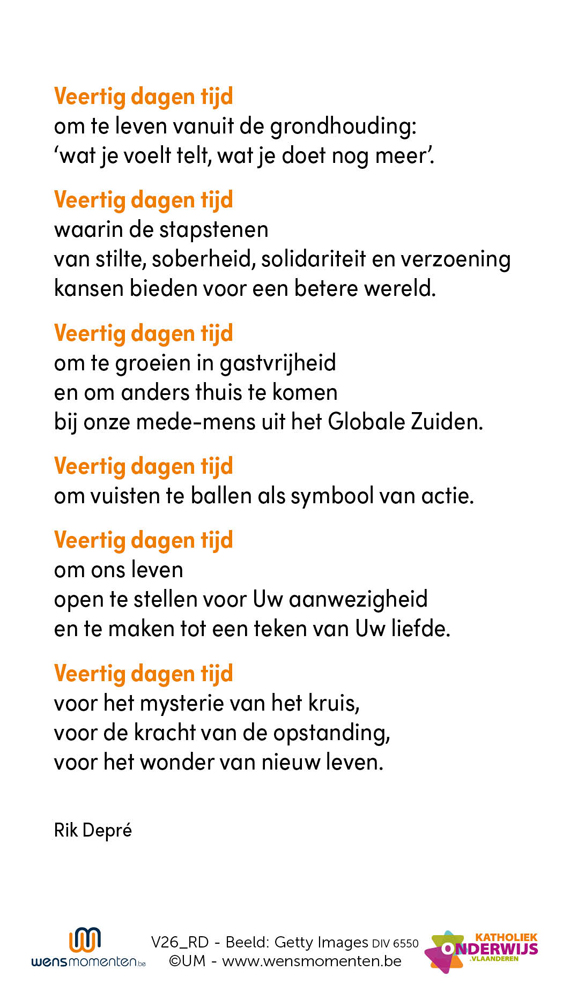 Veertig dagen tijd
om te leven vanuit de grondhouding:
'wat je voelt telt, wat je doet nog meer'.

Veertig dagen tijd
waarin de stapstenen
van stilte, soberheid, solidariteit en verzoening
kansen bieden voor een betere wereld.

Veertig dagen tijd
om te groeien in gastvrijheid
en om anders thuis te komen
bij onze mede-mens uit het Globale Zuiden.

Veertig dagen tijd
om vuisten te ballen als symbool van actie.

Veertig dagen tijd
om ons leven
open te stellen voor Uw aanwezigheid
en te maken tot een teken van Uw liefde.

Veertig dagen tijd
voor het mysterie van het kruis,
voor de kracht van de opstanding,
voor het wonder van nieuw leven.

Rik Depré

wensmomenten.be

V26_RD - Beeld: Getty Images DIV 6550
©UM - www.wensmomenten.be

KATHOLIEK ONDERWIJS VLAANDEREN